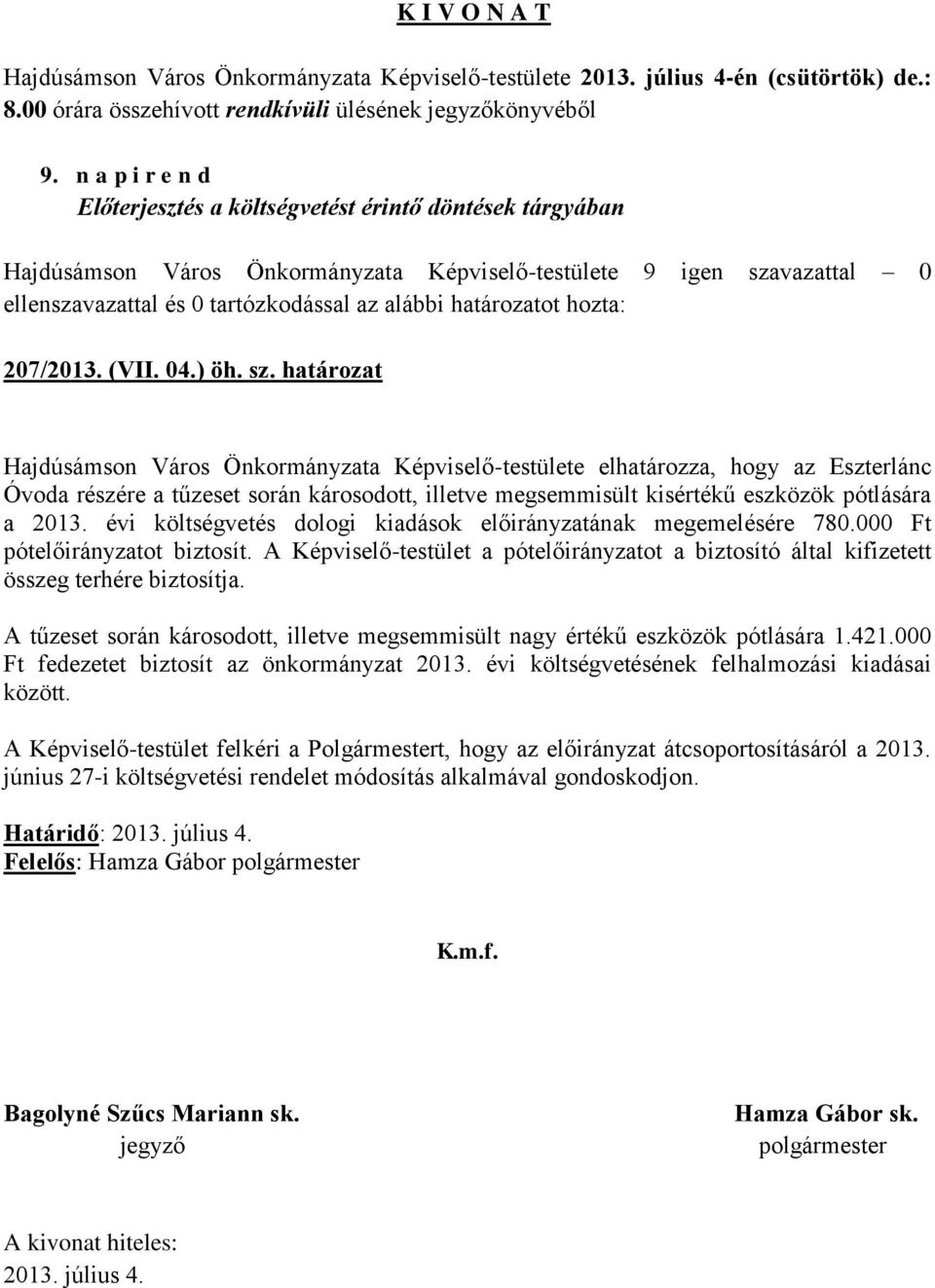 K I V O N A T

Hajdúsámson Város Önkormányzata Képviselő-testülete 2013. július 4-én (csütörtök) de.: 8.00 órára összehívott rendkívüli ülésének jegyzőkönyvéből

9. n a p i r e n d
Előterjesztés a költségvetést érintő döntések tárgyában

Hajdúsámson Város Önkormányzata Képviselő-testülete 9 igen szavazattal – 0 ellenszavazattal és 0 tartózkodással az alábbi határozatot hozta:

207/2013. (VII. 04.) öh. sz. határozat

Hajdúsámson Város Önkormányzata Képviselő-testülete elhatározza, hogy az Eszterlánc Óvoda részére a tűzeset során károsodott, illetve megsemmisült kisértékű eszközök pótlására a 2013. évi költségvetés dologi kiadások előirányzatának megemelésére 780.000 Ft pótelőirányzatot biztosít. A Képviselő-testület a pótelőirányzatot a biztosító által kifizetett összeg terhére biztosítja.

A tűzeset során károsodott, illetve megsemmisült nagy értékű eszközök pótlására 1.421.000 Ft fedezetet biztosít az önkormányzat 2013. évi költségvetésének felhalmozási kiadásai között.

A Képviselő-testület felkéri a Polgármestert, hogy az előirányzat átcsoportosításáról a 2013. június 27-i költségvetési rendelet módosítás alkalmával gondoskodjon.

Határidő: 2013. július 4.
Felelős: Hamza Gábor polgármester

K.m.f.

Bagolyné Szűcs Mariann sk.
jegyző

Hamza Gábor sk.
polgármester

A kivonat hiteles:
2013. július 4.